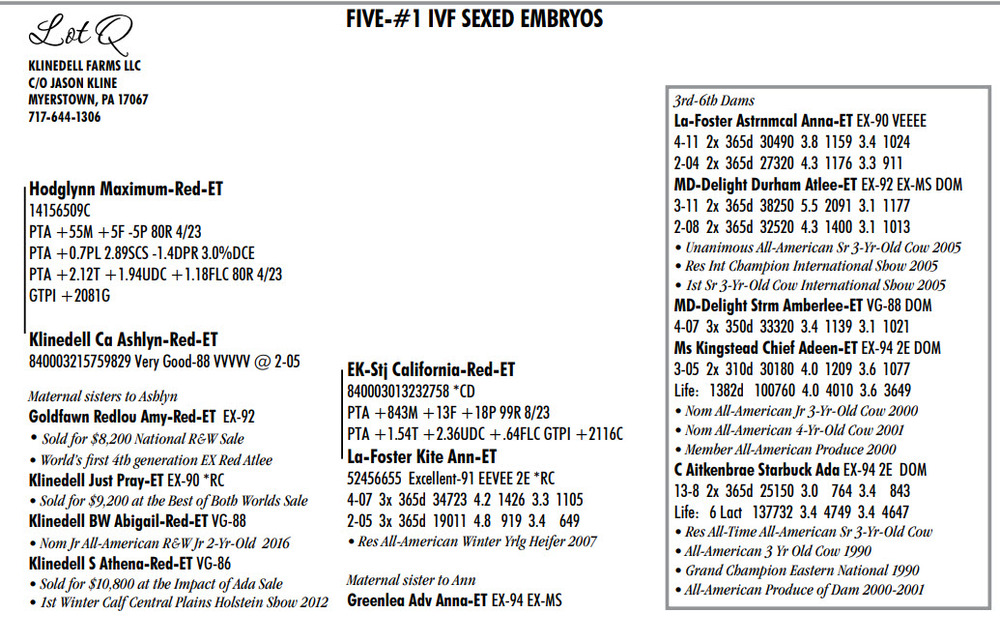 Lot Q

FIVE-#1 IVF SEXED EMBRYOS

KLINEDELL FARMS LLC
C/O JASON KLINE
MYERSTOWN, PA 17067
717-644-1306

Hodglynn Maximum-Red-ET
14156509C
PTA +55M +5F -5P 80R 4/23
PTA +0.7PL 2.89SCS -1.4DPR 3.0%DCE
PTA +2.12T +1.94UDC +1.18FLC 80R 4/23
GTPI +2081G

Klinedell Ca Ashlyn-Red-ET
840003215759829 Very Good-88 VVVVV @ 2-05

Maternal sisters to Ashlyn
Goldfawn Redlou Amy-Red-ET EX-92
• Sold for $8,200 National R&W Sale
• World's first 4th generation EX Red Atlee
Klinedell Just Pray-ET EX-90 *RC
• Sold for $9,200 at the Best of Both Worlds Sale
Klinedell BW Abigail-Red-ET VG-88
• Nom Jr All-American R&W Jr 2-Yr-Old 2016
Klinedell S Athena-Red-ET VG-86
• Sold for $10,800 at the Impact of Ada Sale
• 1st Winter Calf Central Plains Holstein Show 2012

EK-Stj California-Red-ET
840003013232758 *CD
PTA +843M +13F +18P 99R 8/23
PTA +1.54T +2.36UDC +.64FLC GTPI +2116C
La-Foster Kite Ann-ET
52456655 Excellent-91 EEVEE 2E *RC
4-07 3x 365d 34723 4.2 1426 3.3 1105
2-05 3x 365d 19011 4.8 919 3.4 649
• Res All-American Winter Yrlg Heifer 2007

Maternal sister to Ann
Greenlea Adv Anna-ET EX-94 EX-MS

3rd-6th Dams
La-Foster Astrnmcal Anna-ET EX-90 VEEEE
4-11 2x 365d 30490 3.8 1159 3.4 1024
2-04 2x 365d 27320 4.3 1176 3.3 911
MD-Delight Durham Atlee-ET EX-92 EX-MS DOM
3-11 2x 365d 38250 5.5 2091 3.1 1177
2-08 2x 365d 32520 4.3 1400 3.1 1013
• Unanimous All-American Sr 3-Yr-Old Cow 2005
• Res Int Champion International Show 2005
• 1st Sr 3-Yr-Old Cow International Show 2005
MD-Delight Strm Amberlee-ET VG-88 DOM
4-07 3x 350d 33320 3.4 1139 3.1 1021
Ms Kingstead Chief Adeen-ET EX-94 2E DOM
3-05 2x 310d 30180 4.0 1209 3.6 1077
Life: 1382d 100760 4.0 4010 3.6 3649
• Nom All-American Jr 3-Yr-Old Cow 2000
• Nom All-American 4-Yr-Old Cow 2001
• Member All-American Produce 2000
C Aitkenbrae Starbuck Ada EX-94 2E DOM
13-8 2x 365d 25150 3.0 764 3.4 843
Life: 6 Lact 137732 3.4 4749 3.4 4647
• Res All-Time All-American Sr 3-Yr-Old Cow
• All-American 3 Yr Old Cow 1990
• Grand Champion Eastern National 1990
• All-American Produce of Dam 2000-2001